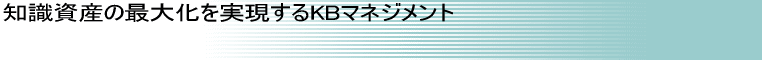 知識資産の最大化を実現するKBマネジメント